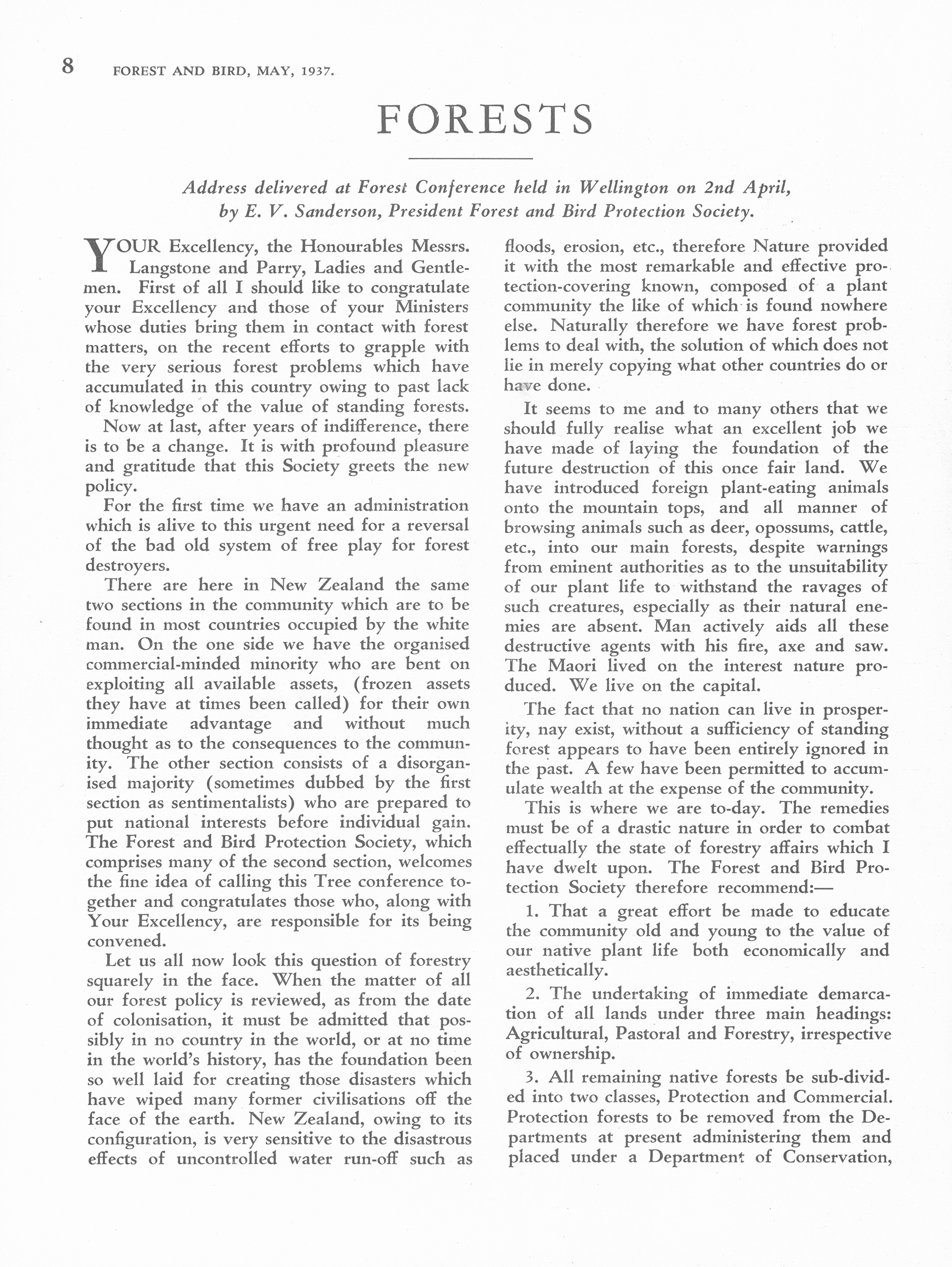 8 FOREST AND BIRD, MAY, 1937.

FORESTS

Address delivered at Forest Conference held in Wellington on 2nd April, by E. V. Sanderson, President Forest and Bird Protection Society.

YOUR Excellency, the Honourables Messrs. Langstone and Parry, Ladies and Gentlemen. First of all I should like to congratulate your Excellency and those of your Ministers whose duties bring them in contact with forest matters, on the recent efforts to grapple with the very serious forest problems which have accumulated in this country owing to past lack of knowledge of the value of standing forests.

Now at last, after years of indifference, there is to be a change. It is with profound pleasure and gratitude that this Society greets the new policy.

For the first time we have an administration which is alive to this urgent need for a reversal of the bad old system of free play for forest destroyers.

There are here in New Zealand the same two sections in the community which are to be found in most countries occupied by the white man. On the one side we have the organised commercial-minded minority who are bent on exploiting all available assets, (frozen assets they have at times been called) for their own immediate advantage and without much thought as to the consequences to the community. The other section consists of a disorganised majority (sometimes dubbed by the first section as sentimentalists) who are prepared to put national interests before individual gain. The Forest and Bird Protection Society, which comprises many of the second section, welcomes the fine idea of calling this Tree conference together and congratulates those who, along with Your Excellency, are responsible for its being convened.

Let us all now look this question of forestry squarely in the face. When the matter of all our forest policy is reviewed, as from the date of colonisation, it must be admitted that possibly in no country in the world, or at no time in the world's history, has the foundation been so well laid for creating those disasters which have wiped many former civilisations off the face of the earth. New Zealand, owing to its configuration, is very sensitive to the disastrous effects of uncontrolled water run-off such as floods, erosion, etc., therefore Nature provided it with the most remarkable and effective protection-covering known, composed of a plant community the like of which is found nowhere else. Naturally therefore we have forest problems to deal with, the solution of which does not lie in merely copying what other countries do or have done.

It seems to me and to many others that we should fully realise what an excellent job we have made of laying the foundation of the future destruction of this once fair land. We have introduced foreign plant-eating animals onto the mountain tops, and all manner of browsing animals such as deer, opossums, cattle, etc., into our main forests, despite warnings from eminent authorities as to the unsuitability of our plant life to withstand the ravages of such creatures, especially as their natural enemies are absent. Man actively aids all these destructive agents with his fire, axe and saw. The Maori lived on the interest nature produced. We live on the capital.

The fact that no nation can live in prosperity, nay exist, without a sufficiency of standing forest appears to have been entirely ignored in the past. A few have been permitted to accumulate wealth at the expense of the community.

This is where we are to-day. The remedies must be of a drastic nature in order to combat effectually the state of forestry affairs which I have dwelt upon. The Forest and Bird Protection Society therefore recommend:—

1. That a great effort be made to educate the community old and young to the value of our native plant life both economically and aesthetically.

2. The undertaking of immediate demarcation of all lands under three main headings: Agricultural, Pastoral and Forestry, irrespective of ownership.

3. All remaining native forests be sub-divided into two classes, Protection and Commercial. Protection forests to be removed from the Departments at present administering them and placed under a Department of Conservation,